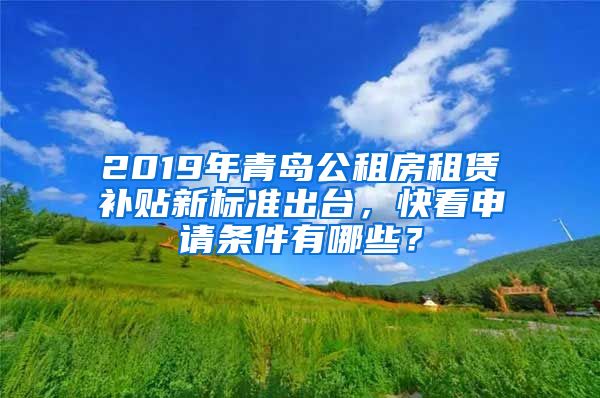 2019年青岛公租房租赁补贴新标准出台，快看申请条件有哪些？